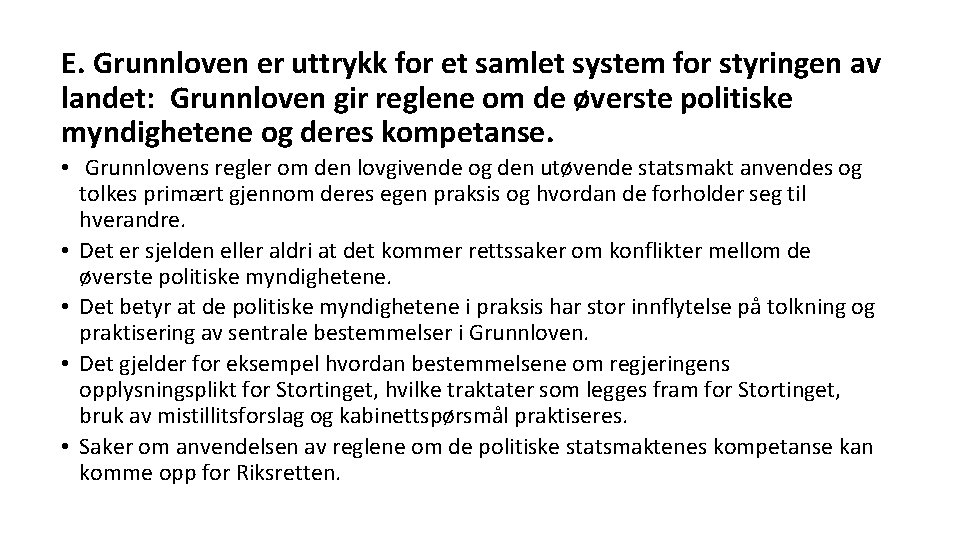 E. Grunnloven er uttrykk for et samlet system for styringen av landet:  Grunnloven gir reglene om de øverste politiske myndighetene og deres kompetanse.

• Grunnlovens regler om den lovgivende og den utøvende statsmakt anvendes og tolkes primært gjennom deres egen praksis og hvordan de forholder seg til hverandre.
• Det er sjelden eller aldri at det kommer rettssaker om konflikter mellom de øverste politiske myndighetene.
• Det betyr at de politiske myndighetene i praksis har stor innflytelse på tolkning og praktisering av sentrale bestemmelser i Grunnloven.
• Det gjelder for eksempel hvordan bestemmelsene om regjeringens opplysningsplikt for Stortinget, hvilke traktater som legges fram for Stortinget, bruk av mistillitsforslag og kabinettspørsmål praktiseres.
• Saker om anvendelsen av reglene om de politiske statsmaktenes kompetanse kan komme opp for Riksretten.